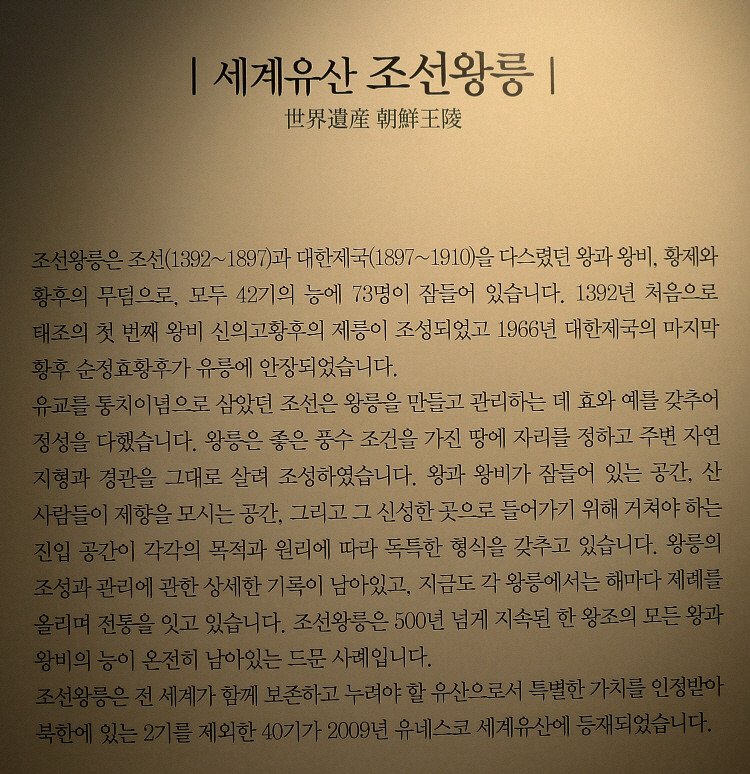 | 세계유산 조선왕릉 |
世界遺産 朝鮮王陵

조선왕릉은 조선(1392~1897)과 대한제국(1897~1910)을 다스렸던 왕과 왕비, 황제와 황후의 무덤으로, 모두 42기의 능에 73명이 잠들어 있습니다. 1392년 처음으로 태조의 첫 번째 왕비 신의고황후의 제릉이 조성되었고 1966년 대한제국의 마지막 황후 순정효황후가 유릉에 안장되었습니다.
유교를 통치이념으로 삼았던 조선은 왕릉을 만들고 관리하는 데 효와 예를 갖추어 정성을 다했습니다. 왕릉은 좋은 풍수 조건을 가진 땅에 자리를 정하고 주변 자연 지형과 경관을 그대로 살려 조성하였습니다. 왕과 왕비가 잠들어 있는 공간, 산 사람들이 제향을 모시는 공간, 그리고 그 신성한 곳으로 들어가기 위해 거쳐야 하는 진입 공간이 각각의 목적과 원리에 따라 독특한 형식을 갖추고 있습니다. 왕릉의 조성과 관리에 관한 상세한 기록이 남아있고, 지금도 각 왕릉에서는 해마다 제례를 올리며 전통을 잇고 있습니다. 조선왕릉은 500년 넘게 지속된 한 왕조의 모든 왕과 왕비의 능이 온전히 남아있는 드문 사례입니다.
조선왕릉은 전 세계가 함께 보존하고 누려야 할 유산으로서 특별한 가치를 인정받아 북한에 있는 2기를 제외한 40기가 2009년 유네스코 세계유산에 등재되었습니다.